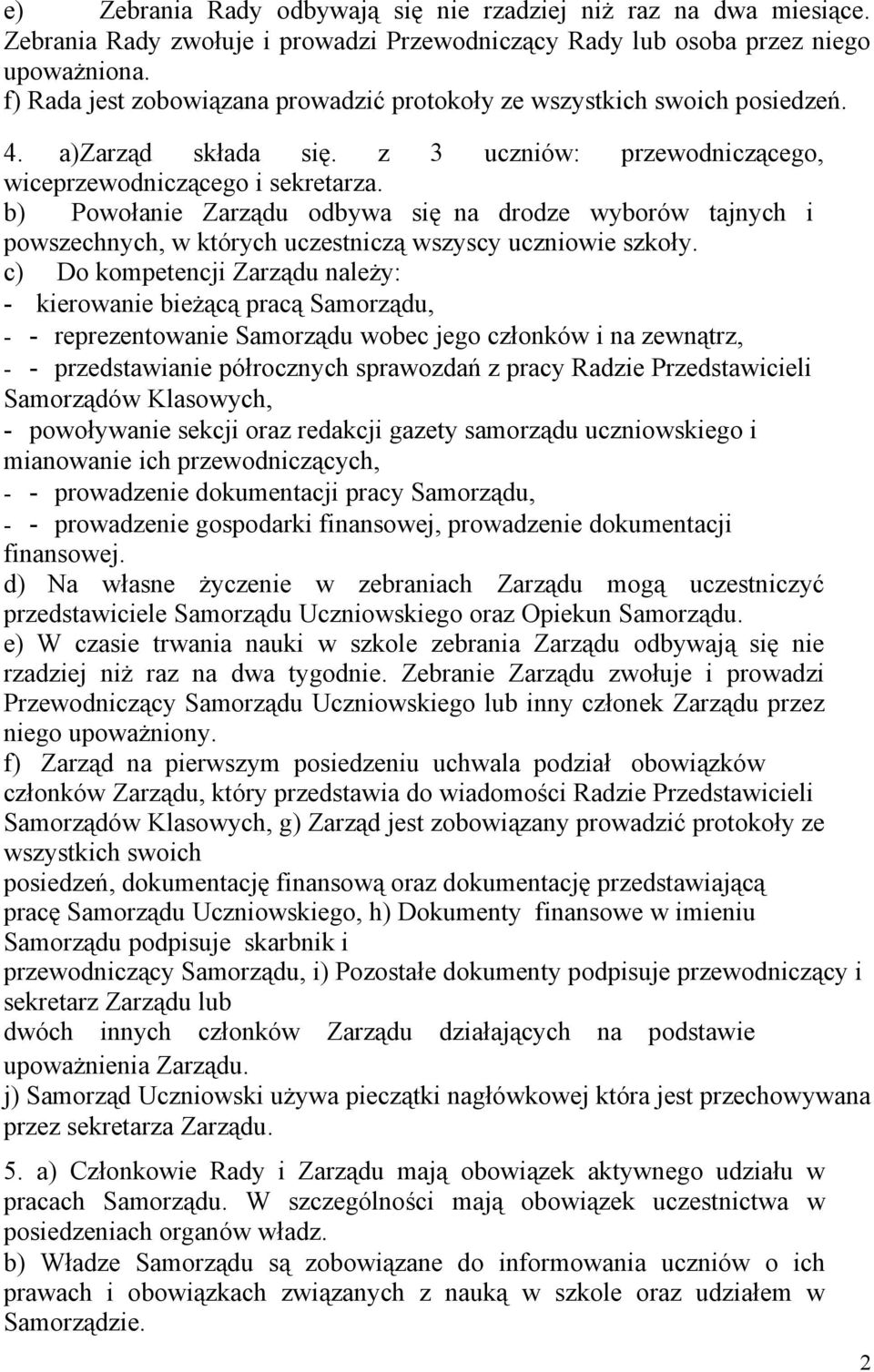 e) Zebrania Rady odbywają się nie rzadziej niż raz na dwa miesiące. Zebrania Rady zwołuje i prowadzi Przewodniczący Rady lub osoba przez niego upoważniona.
f) Rada jest zobowiązana prowadzić protokoły ze wszystkich swoich posiedzeń.

4. a)Zarząd składa się. z 3 uczniów: przewodniczącego, wiceprzewodniczącego i sekretarza.
b) Powołanie Zarządu odbywa się na drodze wyborów tajnych i powszechnych, w których uczestniczą wszyscy uczniowie szkoły.
c) Do kompetencji Zarządu należy:
- kierowanie bieżącą pracą Samorządu,
- - reprezentowanie Samorządu wobec jego członków i na zewnątrz,
- - przedstawianie półrocznych sprawozdań z pracy Radzie Przedstawicieli Samorządów Klasowych,
- powoływanie sekcji oraz redakcji gazety samorządu uczniowskiego i mianowanie ich przewodniczących,
- - prowadzenie dokumentacji pracy Samorządu,
- - prowadzenie gospodarki finansowej, prowadzenie dokumentacji finansowej.
d) Na własne życzenie w zebraniach Zarządu mogą uczestniczyć przedstawiciele Samorządu Uczniowskiego oraz Opiekun Samorządu.
e) W czasie trwania nauki w szkole zebrania Zarządu odbywają się nie rzadziej niż raz na dwa tygodnie. Zebranie Zarządu zwołuje i prowadzi Przewodniczący Samorządu Uczniowskiego lub inny członek Zarządu przez niego upoważniony.
f) Zarząd na pierwszym posiedzeniu uchwala podział obowiązków członków Zarządu, który przedstawia do wiadomości Radzie Przedstawicieli Samorządów Klasowych, g) Zarząd jest zobowiązany prowadzić protokoły ze wszystkich swoich
posiedzeń, dokumentację finansową oraz dokumentację przedstawiającą pracę Samorządu Uczniowskiego, h) Dokumenty finansowe w imieniu Samorządu podpisuje skarbnik i
przewodniczący Samorządu, i) Pozostałe dokumenty podpisuje przewodniczący i sekretarz Zarządu lub
dwóch innych członków Zarządu działających na podstawie upoważnienia Zarządu.
j) Samorząd Uczniowski używa pieczątki nagłówkowej która jest przechowywana przez sekretarza Zarządu.

5. a) Członkowie Rady i Zarządu mają obowiązek aktywnego udziału w pracach Samorządu. W szczególności mają obowiązek uczestnictwa w posiedzeniach organów władz.
b) Władze Samorządu są zobowiązane do informowania uczniów o ich prawach i obowiązkach związanych z nauką w szkole oraz udziałem w Samorządzie.

2